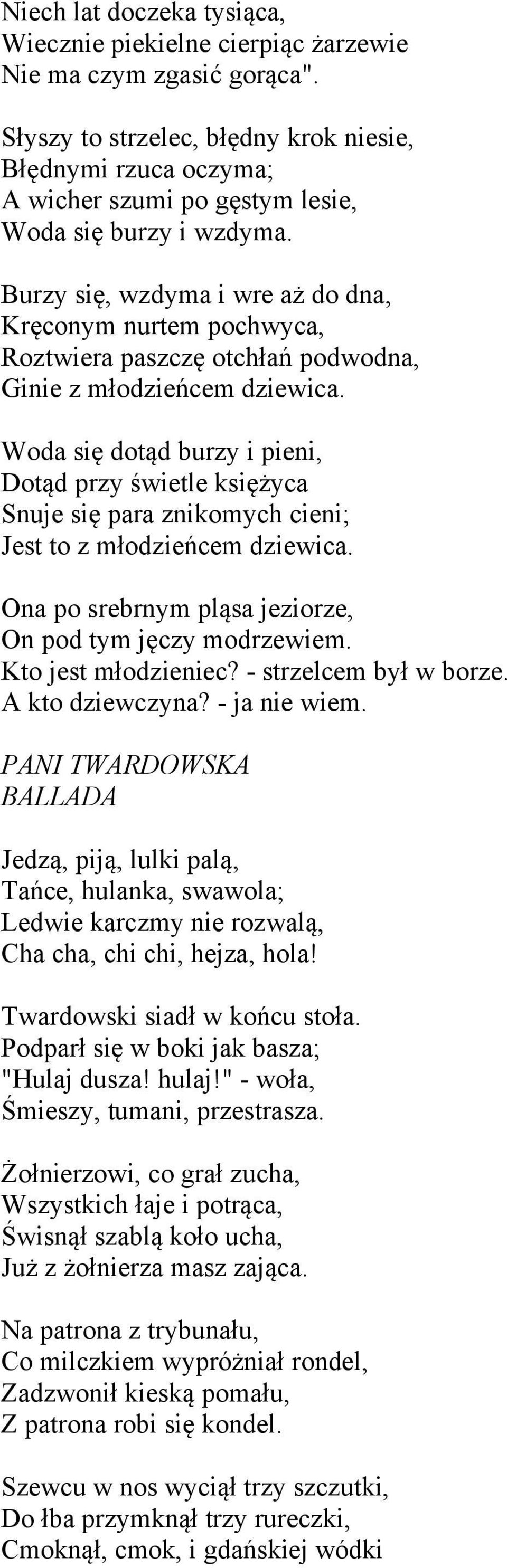 Niech lat doczeka tysiąca,
Wiecznie piekielne cierpiąc żarzewie
Nie ma czym zgasić gorąca".

Słyszy to strzelec, błędny krok niesie,
Błędnymi rzuca oczyma;
A wicher szumi po gęstym lesie,
Woda się burzy i wzdyma.

Burzy się, wzdyma i wre aż do dna,
Kręconym nurtem pochwyca,
Roztwiera paszczę otchłań podwodna,
Ginie z młodzieńcem dziewica.

Woda się dotąd burzy i pieni,
Dotąd przy świetle księżyca
Snuje się para znikomych cieni;
Jest to z młodzieńcem dziewica.

Ona po srebrnym pląsa jeziorze,
On pod tym jęczy modrzewiem.
Kto jest młodzieniec? - strzelcem był w borze.
A kto dziewczyna? - ja nie wiem.

PANI TWARDOWSKA
BALLADA

Jedzą, piją, lulki palą,
Tańce, hulanka, swawola;
Ledwie karczmy nie rozwalą,
Cha cha, chi chi, hejza, hola!

Twardowski siadł w końcu stoła.
Podparł się w boki jak basza;
"Hulaj dusza! hulaj!" - woła,
Śmieszy, tumani, przestrasza.

Żołnierzowi, co grał zucha,
Wszystkich łaje i potrąca,
Świsnął szablą koło ucha,
Już z żołnierza masz zająca.

Na patrona z trybunału,
Co milczkiem wypróżniał rondel,
Zadzwonił kieską pomału,
Z patrona robi się kondel.

Szewcu w nos wyciął trzy szczutki,
Do łba przymknął trzy rureczki,
Cmoknął, cmok, i gdańskiej wódki